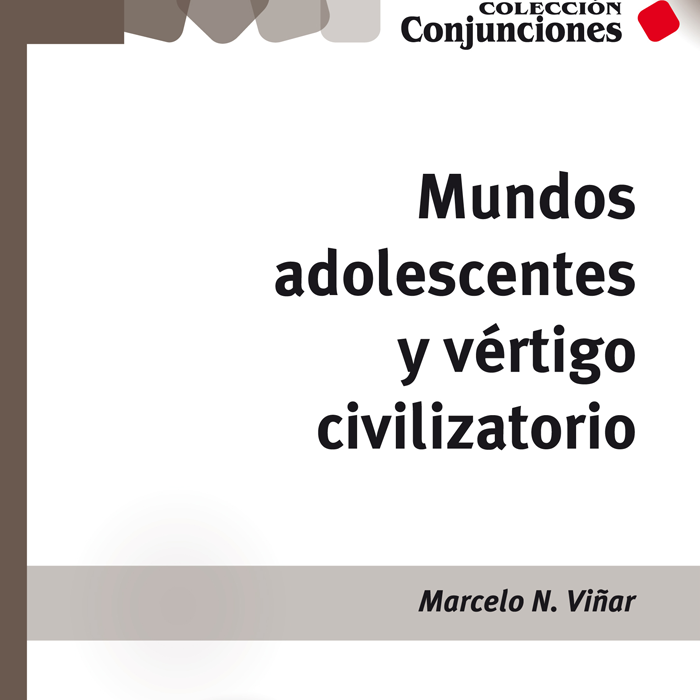 COLECCIÓN
Conjunciones

Mundos adolescentes y vértigo civilizatorio

Marcelo N. Viñar